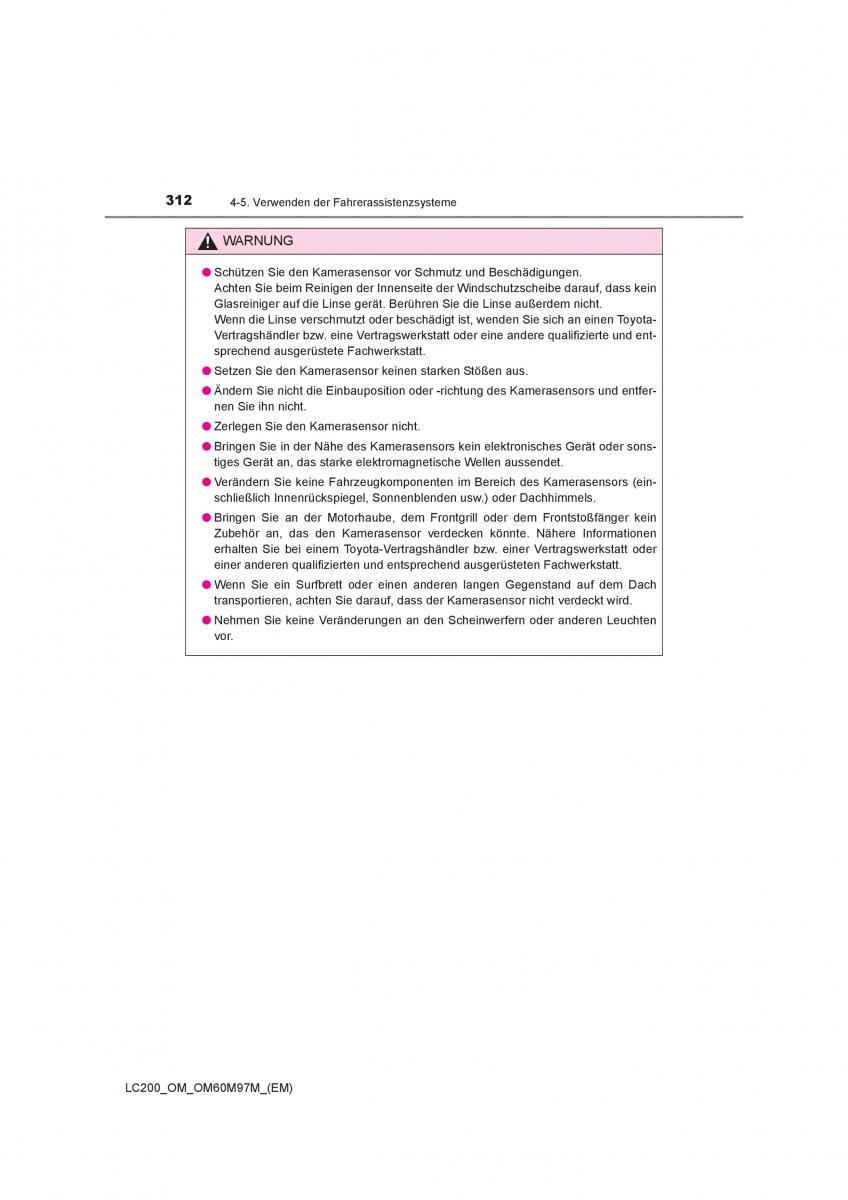 312 4-5. Verwenden der Fahrerassistenzsysteme

WARNUNG

● Schützen Sie den Kamerasensor vor Schmutz und Beschädigungen.
Achten Sie beim Reinigen der Innenseite der Windschutzscheibe darauf, dass kein Glasreiniger auf die Linse gerät. Berühren Sie die Linse außerdem nicht.
Wenn die Linse verschmutzt oder beschädigt ist, wenden Sie sich an einen Toyota-Vertragshändler bzw. eine Vertragswerkstatt oder eine andere qualifizierte und entsprechend ausgerüstete Fachwerkstatt.

● Setzen Sie den Kamerasensor keinen starken Stößen aus.

● Ändern Sie nicht die Einbauposition oder -richtung des Kamerasensors und entfernen Sie ihn nicht.

● Zerlegen Sie den Kamerasensor nicht.

● Bringen Sie in der Nähe des Kamerasensors kein elektronisches Gerät oder sonstiges Gerät an, das starke elektromagnetische Wellen aussendet.

● Verändern Sie keine Fahrzeugkomponenten im Bereich des Kamerasensors (einschließlich Innenrückspiegel, Sonnenblenden usw.) oder Dachhimmels.

● Bringen Sie an der Motorhaube, dem Frontgrill oder dem Frontstoßfänger kein Zubehör an, das den Kamerasensor verdecken könnte. Nähere Informationen erhalten Sie bei einem Toyota-Vertragshändler bzw. einer Vertragswerkstatt oder einer anderen qualifizierten und entsprechend ausgerüsteten Fachwerkstatt.

● Wenn Sie ein Surfbrett oder einen anderen langen Gegenstand auf dem Dach transportieren, achten Sie darauf, dass der Kamerasensor nicht verdeckt wird.

● Nehmen Sie keine Veränderungen an den Scheinwerfern oder anderen Leuchten vor.

LC200_OM_OM60M97M_(EM)